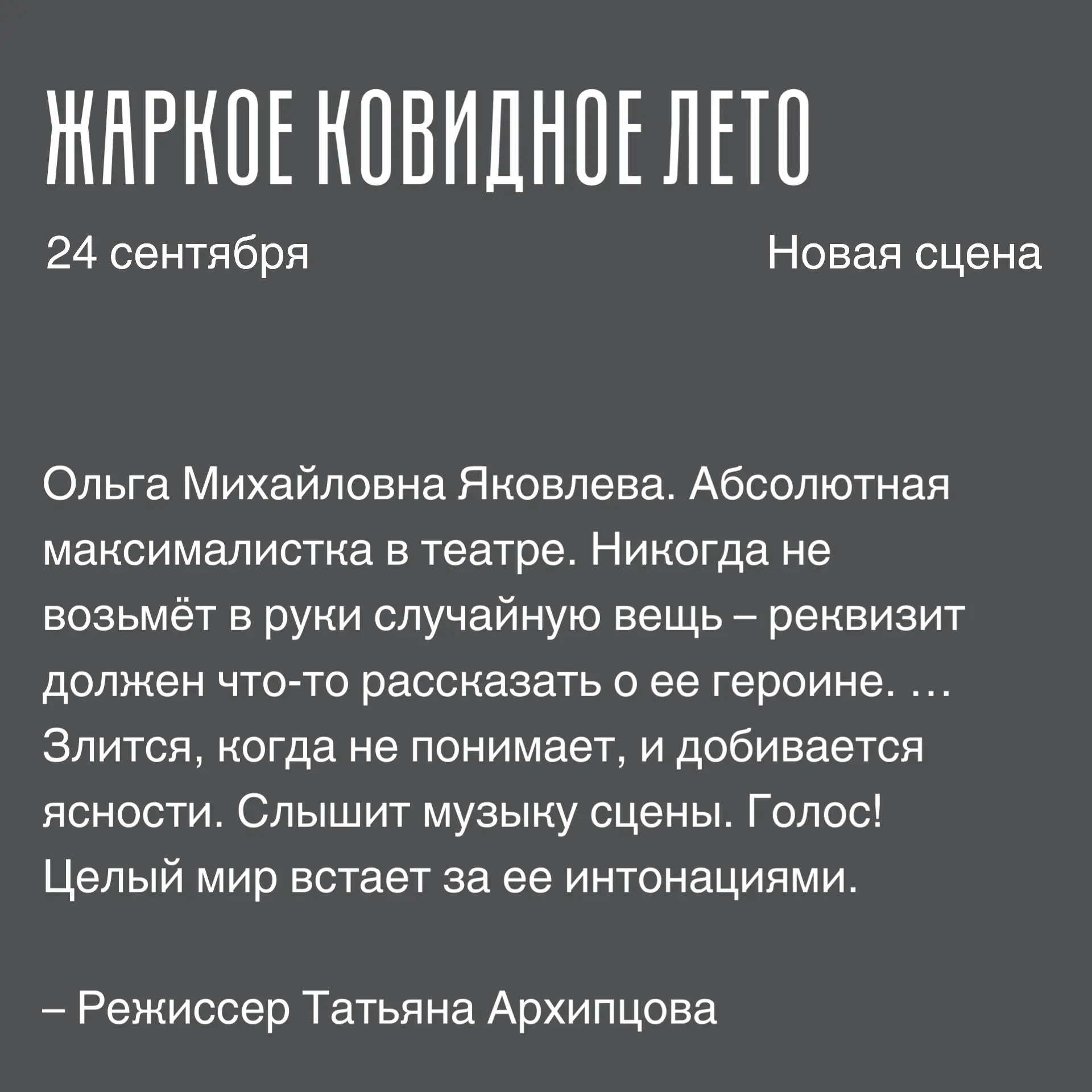 ЖАРКОЕ КОВИДНОЕ ЛЕТО

24 сентября

Новая сцена

Ольга Михайловна Яковлева. Абсолютная максималистка в театре. Никогда не возьмёт в руки случайную вещь – реквизит должен что-то рассказать о ее героине. … Злится, когда не понимает, и добивается ясности. Слышит музыку сцены. Голос! Целый мир встает за ее интонациями.

– Режиссер Татьяна Архипцова